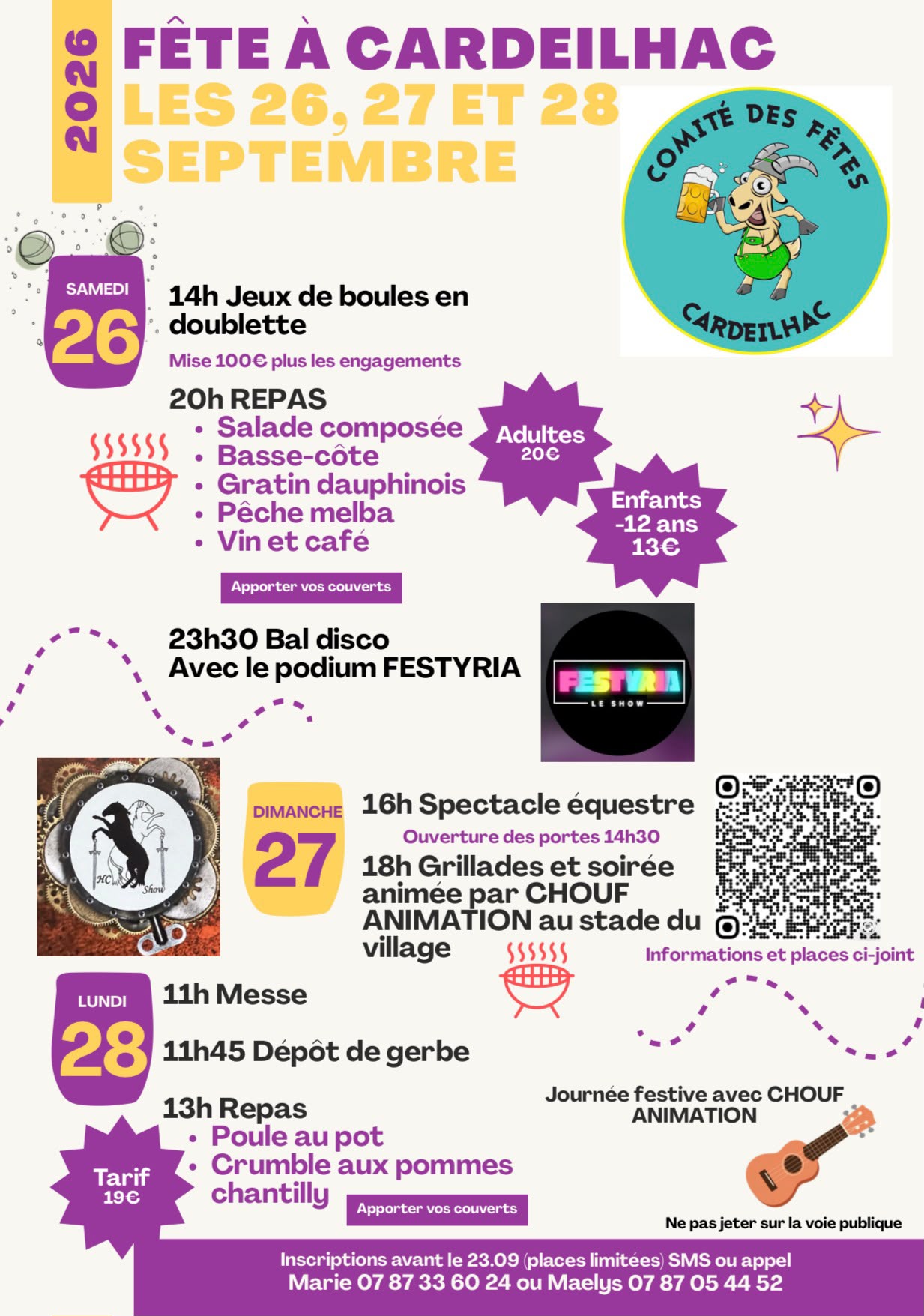 2026

FÊTE À CARDEILHAC
LES 26, 27 ET 28 SEPTEMBRE

COMITÉ DES FÊTES
CARDEILHAC

SAMEDI
26

14h Jeux de boules en doublette

Mise 100€ plus les engagements

20h REPAS
• Salade composée
• Basse-côte
• Gratin dauphinois
• Pêche melba
• Vin et café

Adultes
20€

Enfants
-12 ans
13€

Apporter vos couverts

23h30 Bal disco
Avec le podium FESTYRIA

FESTYRIA
LE SHOW

HC Show

DIMANCHE
27

16h Spectacle équestre

Ouverture des portes 14h30

18h Grillades et soirée animée par CHOUF ANIMATION au stade du village

Informations et places ci-joint

LUNDI
28

11h Messe

11h45 Dépôt de gerbe

13h Repas
• Poule au pot
• Crumble aux pommes chantilly

Tarif
19€

Apporter vos couverts

Journée festive avec CHOUF ANIMATION

Ne pas jeter sur la voie publique

Inscriptions avant le 23.09 (places limitées) SMS ou appel
Marie 07 87 33 60 24 ou Maelys 07 87 05 44 52